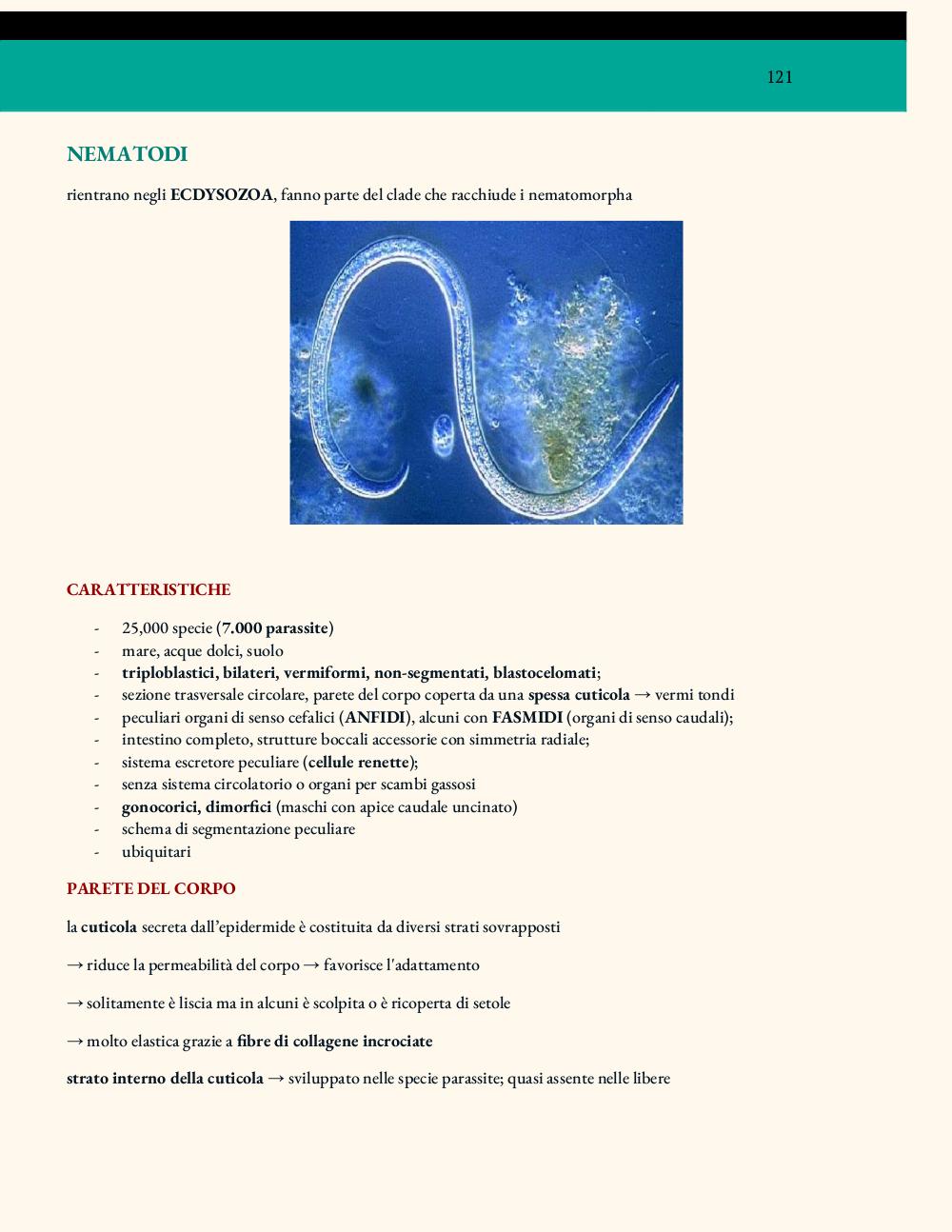 121

NEMATODI

rientrano negli ECDYSOZOA, fanno parte del clade che racchiude i nematomorpha

CARATTERISTICHE

- 25,000 specie (7.000 parassite)
- mare, acque dolci, suolo
- triploblastici, bilateri, vermiformi, non-segmentati, blastocelomati;
- sezione trasversale circolare, parete del corpo coperta da una spessa cuticola → vermi tondi
- peculiari organi di senso cefalici (ANFIDI), alcuni con FASMIDI (organi di senso caudali);
- intestino completo, strutture boccali accessorie con simmetria radiale;
- sistema escretore peculiare (cellule renette);
- senza sistema circolatorio o organi per scambi gassosi
- gonocorici, dimorfici (maschi con apice caudale uncinato)
- schema di segmentazione peculiare
- ubiquitari

PARETE DEL CORPO

la cuticola secreta dall'epidermide è costituita da diversi strati sovrapposti

→ riduce la permeabilità del corpo → favorisce l'adattamento

→ solitamente è liscia ma in alcuni è scolpita o è ricoperta di setole

→ molto elastica grazie a fibre di collagene incrociate

strato interno della cuticola → sviluppato nelle specie parassite; quasi assente nelle libere